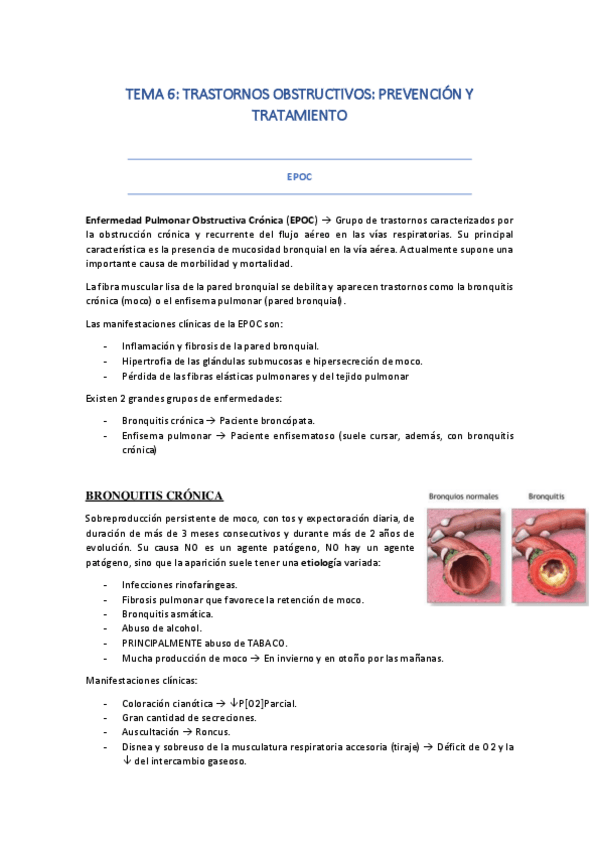 TEMA 6: TRASTORNOS OBSTRUCTIVOS: PREVENCIÓN Y TRATAMIENTO

EPOC

Enfermedad Pulmonar Obstructiva Crónica (EPOC) → Grupo de trastornos caracterizados por la obstrucción crónica y recurrente del flujo aéreo en las vías respiratorias. Su principal característica es la presencia de mucosidad bronquial en la vía aérea. Actualmente supone una importante causa de morbilidad y mortalidad.

La fibra muscular lisa de la pared bronquial se debilita y aparecen trastornos como la bronquitis crónica (moco) o el enfisema pulmonar (pared bronquial).

Las manifestaciones clínicas de la EPOC son:

- Inflamación y fibrosis de la pared bronquial.
- Hipertrofia de las glándulas submucosas e hipersecreción de moco.
- Pérdida de las fibras elásticas pulmonares y del tejido pulmonar

Existen 2 grandes grupos de enfermedades:

- Bronquitis crónica → Paciente broncópata.
- Enfisema pulmonar → Paciente enfisematoso (suele cursar, además, con bronquitis crónica)

BRONQUITIS CRÓNICA

Bronquios normales

Bronquitis

Sobreproducción persistente de moco, con tos y expectoración diaria, de duración de más de 3 meses consecutivos y durante más de 2 años de evolución. Su causa NO es un agente patógeno, NO hay un agente patógeno, sino que la aparición suele tener una etiología variada:

- Infecciones rinofaríngeas.
- Fibrosis pulmonar que favorece la retención de moco.
- Bronquitis asmática.
- Abuso de alcohol.
- PRINCIPALMENTE abuso de TABACO.
- Mucha producción de moco → En invierno y en otoño por las mañanas.

Manifestaciones clínicas:

- Coloración cianótica → ↓P[O2]Parcial.
- Gran cantidad de secreciones.
- Auscultación → Roncus.
- Disnea y sobreuso de la musculatura respiratoria accesoria (tiraje) → Déficit de O 2 y la ↓ del intercambio gaseoso.